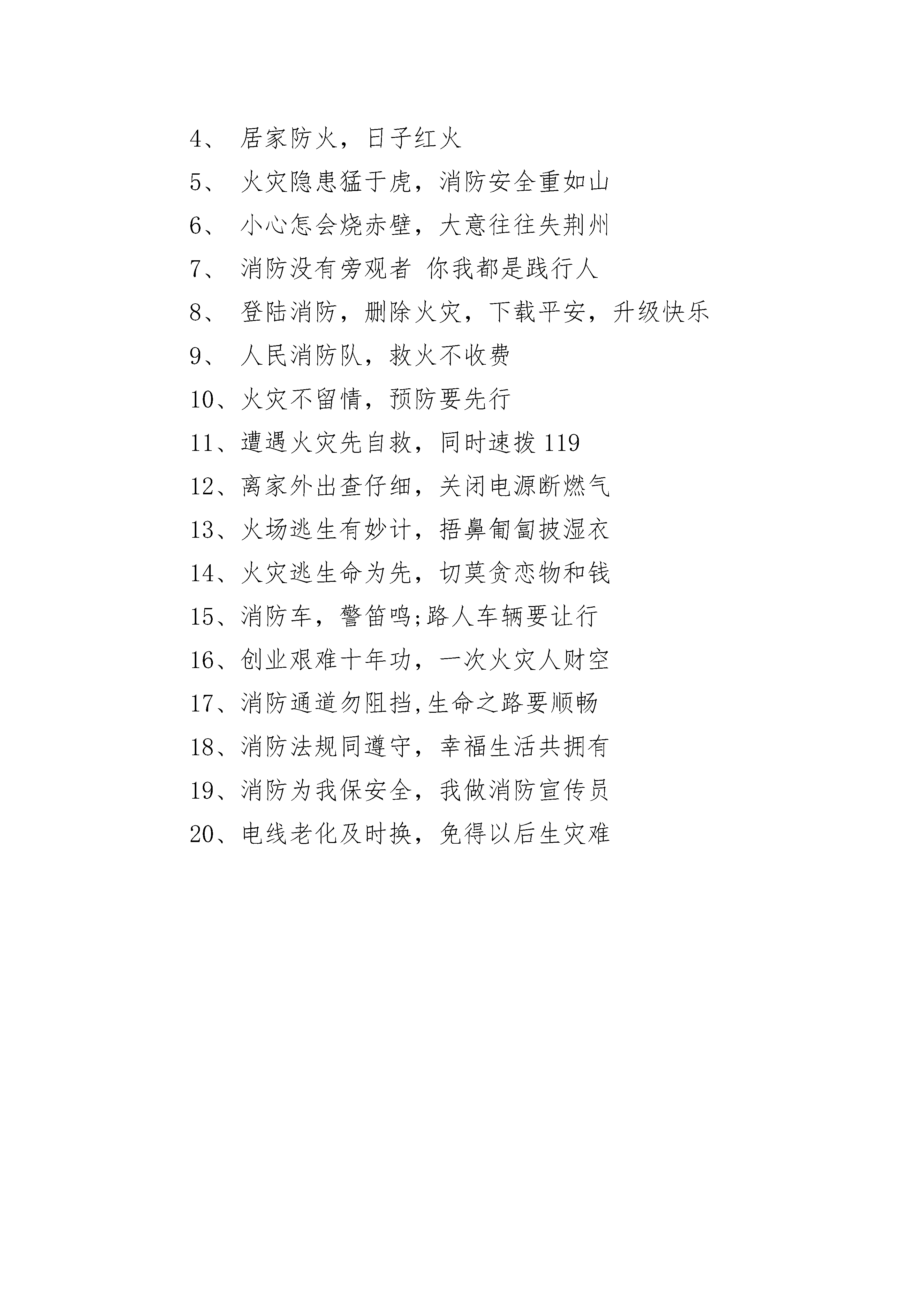 4、 居家防火，日子红火

5、 火灾隐患猛于虎，消防安全重如山

6、 小心怎会烧赤壁，大意往往失荆州

7、 消防没有旁观者 你我都是践行人

8、 登陆消防，删除火灾，下载平安，升级快乐

9、 人民消防队，救火不收费

10、火灾不留情，预防要先行

11、遭遇火灾先自救，同时速拨 119

12、离家外出查仔细，关闭电源断燃气

13、火场逃生有妙计，捂鼻匍匐披湿衣

14、火灾逃生命为先，切莫贪恋物和钱

15、消防车，警笛鸣;路人车辆要让行

16、创业艰难十年功，一次火灾人财空

17、消防通道勿阻挡,生命之路要顺畅

18、消防法规同遵守，幸福生活共拥有

19、消防为我保安全，我做消防宣传员

20、电线老化及时换，免得以后生灾难